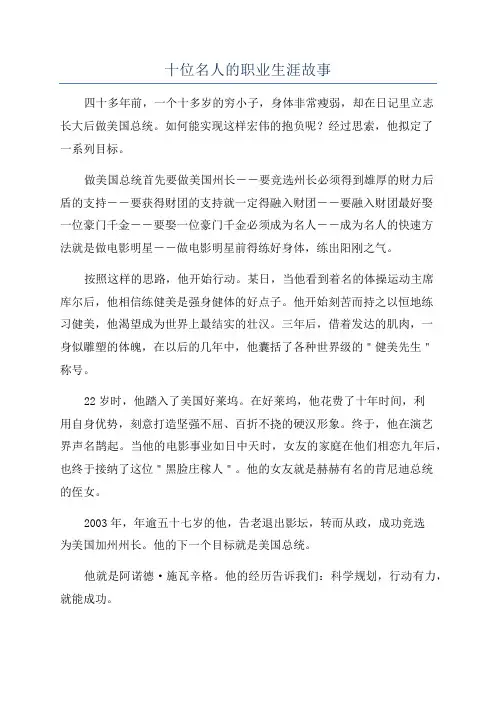 十位名人的职业生涯故事

四十多年前，一个十多岁的穷小子，身体非常瘦弱，却在日记里立志长大后做美国总统。如何能实现这样宏伟的抱负呢？经过思索，他拟定了一系列目标。

做美国总统首先要做美国州长——要竞选州长必须得到雄厚的财力后盾的支持——要获得财团的支持就一定得融入财团——要融入财团最好娶一位豪门千金——要娶一位豪门千金必须成为名人——成为名人的快速方法就是做电影明星——做电影明星前得练好身体，练出阳刚之气。

按照这样的思路，他开始行动。某日，当他看到着名的体操运动主席库尔后，他相信练健美是强身健体的好点子。他开始刻苦而持之以恒地练习健美，他渴望成为世界上最结实的壮汉。三年后，借着发达的肌肉，一身似雕塑的体魄，在以后的几年中，他囊括了各种世界级的＂健美先生＂称号。

22岁时，他踏入了美国好莱坞。在好莱坞，他花费了十年时间，利用自身优势，刻意打造坚强不屈、百折不挠的硬汉形象。终于，他在演艺界声名鹊起。当他的电影事业如日中天时，女友的家庭在他们相恋九年后，也终于接纳了这位＂黑脸庄稼人＂。他的女友就是赫赫有名的肯尼迪总统的侄女。

2003年，年逾五十七岁的他，告老退出影坛，转而从政，成功竞选为美国加州州长。他的下一个目标就是美国总统。

他就是阿诺德·施瓦辛格。他的经历告诉我们：科学规划，行动有力，就能成功。